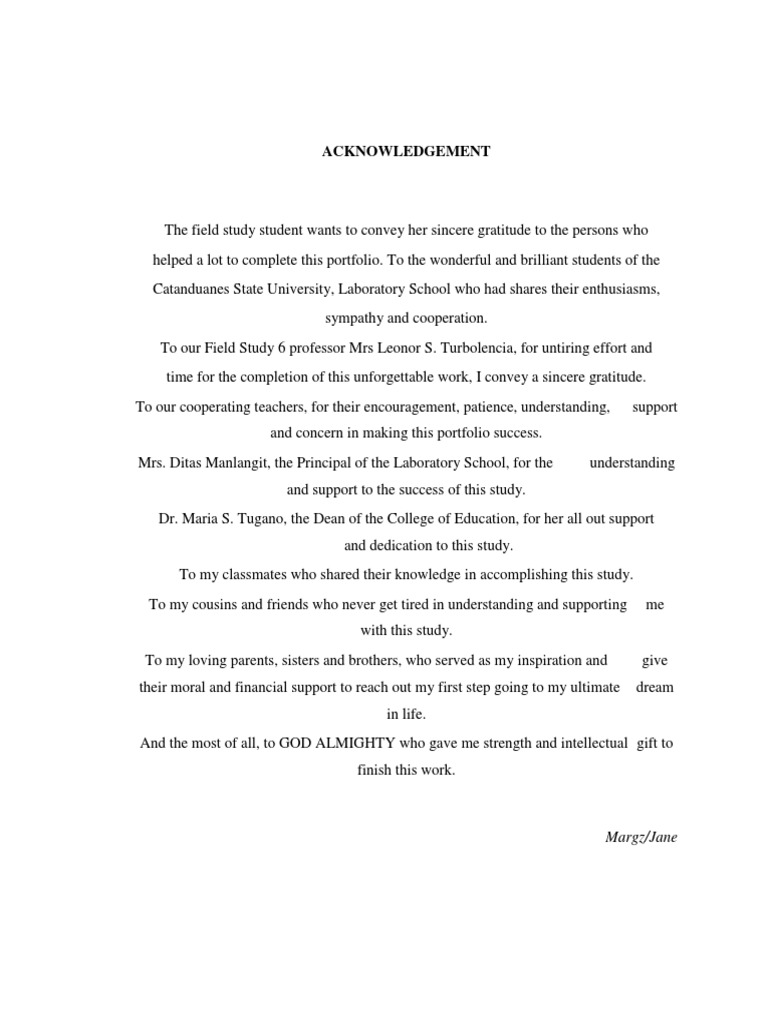 ACKNOWLEDGEMENT

The field study student wants to convey her sincere gratitude to the persons who helped a lot to complete this portfolio. To the wonderful and brilliant students of the Catanduanes State University, Laboratory School who had shares their enthusiasms, sympathy and cooperation.

To our Field Study 6 professor Mrs Leonor S. Turbolencia, for untiring effort and time for the completion of this unforgettable work, I convey a sincere gratitude.

To our cooperating teachers, for their encouragement, patience, understanding, support and concern in making this portfolio success.

Mrs. Ditas Manlangit, the Principal of the Laboratory School, for the understanding and support to the success of this study.

Dr. Maria S. Tugano, the Dean of the College of Education, for her all out support and dedication to this study.

To my classmates who shared their knowledge in accomplishing this study.

To my cousins and friends who never get tired in understanding and supporting me with this study.

To my loving parents, sisters and brothers, who served as my inspiration and give their moral and financial support to reach out my first step going to my ultimate dream in life.

And the most of all, to GOD ALMIGHTY who gave me strength and intellectual gift to finish this work.

Margz/Jane